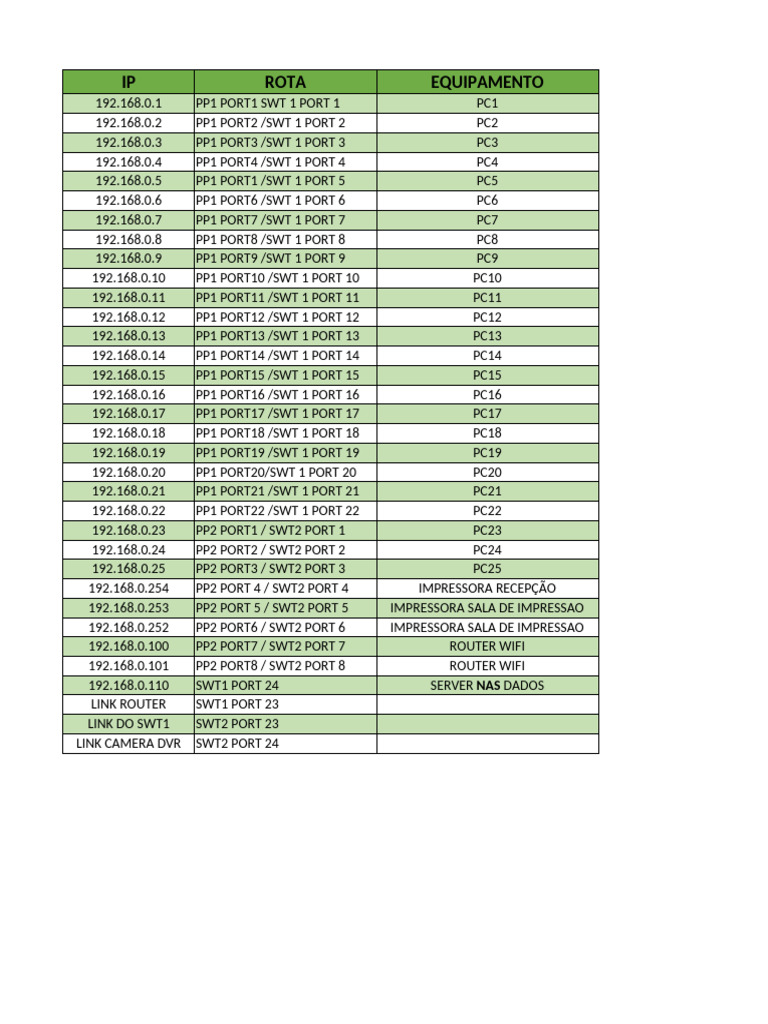 | IP | ROTA | EQUIPAMENTO |
|---|---|---|
| 192.168.0.1 | PP1 PORT1 SWT 1 PORT 1 | PC1 |
| 192.168.0.2 | PP1 PORT2 /SWT 1 PORT 2 | PC2 |
| 192.168.0.3 | PP1 PORT3 /SWT 1 PORT 3 | PC3 |
| 192.168.0.4 | PP1 PORT4 /SWT 1 PORT 4 | PC4 |
| 192.168.0.5 | PP1 PORT1 /SWT 1 PORT 5 | PC5 |
| 192.168.0.6 | PP1 PORT6 /SWT 1 PORT 6 | PC6 |
| 192.168.0.7 | PP1 PORT7 /SWT 1 PORT 7 | PC7 |
| 192.168.0.8 | PP1 PORT8 /SWT 1 PORT 8 | PC8 |
| 192.168.0.9 | PP1 PORT9 /SWT 1 PORT 9 | PC9 |
| 192.168.0.10 | PP1 PORT10 /SWT 1 PORT 10 | PC10 |
| 192.168.0.11 | PP1 PORT11 /SWT 1 PORT 11 | PC11 |
| 192.168.0.12 | PP1 PORT12 /SWT 1 PORT 12 | PC12 |
| 192.168.0.13 | PP1 PORT13 /SWT 1 PORT 13 | PC13 |
| 192.168.0.14 | PP1 PORT14 /SWT 1 PORT 14 | PC14 |
| 192.168.0.15 | PP1 PORT15 /SWT 1 PORT 15 | PC15 |
| 192.168.0.16 | PP1 PORT16 /SWT 1 PORT 16 | PC16 |
| 192.168.0.17 | PP1 PORT17 /SWT 1 PORT 17 | PC17 |
| 192.168.0.18 | PP1 PORT18 /SWT 1 PORT 18 | PC18 |
| 192.168.0.19 | PP1 PORT19 /SWT 1 PORT 19 | PC19 |
| 192.168.0.20 | PP1 PORT20/SWT 1 PORT 20 | PC20 |
| 192.168.0.21 | PP1 PORT21 /SWT 1 PORT 21 | PC21 |
| 192.168.0.22 | PP1 PORT22 /SWT 1 PORT 22 | PC22 |
| 192.168.0.23 | PP2 PORT1 / SWT2 PORT 1 | PC23 |
| 192.168.0.24 | PP2 PORT2 / SWT2 PORT 2 | PC24 |
| 192.168.0.25 | PP2 PORT3 / SWT2 PORT 3 | PC25 |
| 192.168.0.254 | PP2 PORT 4 / SWT2 PORT 4 | IMPRESSORA RECEPÇÃO |
| 192.168.0.253 | PP2 PORT 5 / SWT2 PORT 5 | IMPRESSORA SALA DE IMPRESSAO |
| 192.168.0.252 | PP2 PORT6 / SWT2 PORT 6 | IMPRESSORA SALA DE IMPRESSAO |
| 192.168.0.100 | PP2 PORT7 / SWT2 PORT 7 | ROUTER WIFI |
| 192.168.0.101 | PP2 PORT8 / SWT2 PORT 8 | ROUTER WIFI |
| 192.168.0.110 | SWT1 PORT 24 | SERVER NAS DADOS |
| LINK ROUTER | SWT1 PORT 23 | |
| LINK DO SWT1 | SWT2 PORT 23 | |
| LINK CAMERA DVR | SWT2 PORT 24 | |